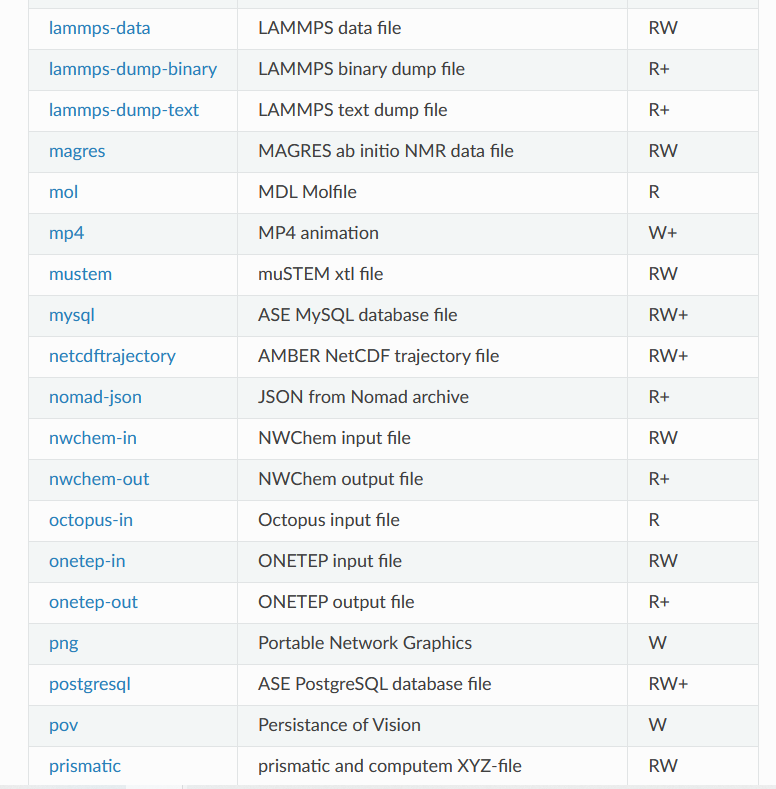 | | | |
|---|---|---|
| lammps-data | LAMMPS data file | RW |
| lammps-dump-binary | LAMMPS binary dump file | R+ |
| lammps-dump-text | LAMMPS text dump file | R+ |
| magres | MAGRES ab initio NMR data file | RW |
| mol | MDL Molfile | R |
| mp4 | MP4 animation | W+ |
| mustem | muSTEM xtl file | RW |
| mysql | ASE MySQL database file | RW+ |
| netcdftrajectory | AMBER NetCDF trajectory file | RW+ |
| nomad-json | JSON from Nomad archive | R+ |
| nwchem-in | NWChem input file | RW |
| nwchem-out | NWChem output file | R+ |
| octopus-in | Octopus input file | R |
| onetep-in | ONETEP input file | RW |
| onetep-out | ONETEP output file | R+ |
| png | Portable Network Graphics | W |
| postgresql | ASE PostgreSQL database file | RW+ |
| pov | Persistance of Vision | W |
| prismatic | prismatic and computem XYZ-file | RW |